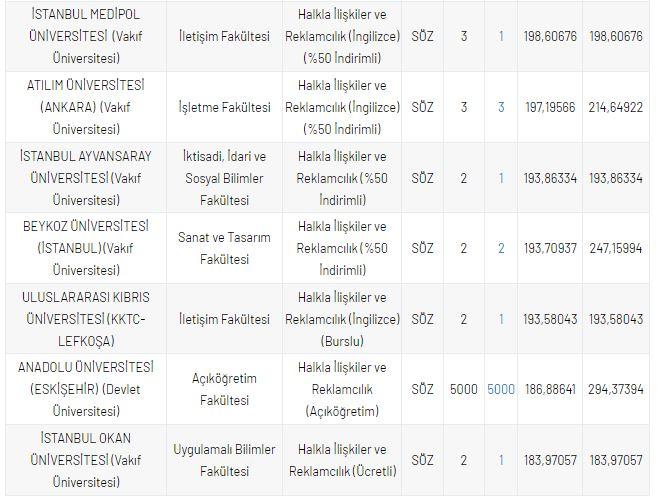 | | | | | | | | |
|---|---|---|---|---|---|---|---|
| İSTANBUL MEDİPOL ÜNİVERSİTESİ (Vakıf Üniversitesi) | İletişim Fakültesi | Halkla İlişkiler ve Reklamcılık (İngilizce) (%50 İndirimli) | SÖZ | 3 | 1 | 198,60676 | 198,60676 |
| ATILIM ÜNİVERSİTESİ (ANKARA) (Vakıf Üniversitesi) | İşletme Fakültesi | Halkla İlişkiler ve Reklamcılık (İngilizce) (%50 İndirimli) | SÖZ | 3 | 3 | 197,19566 | 214,64922 |
| İSTANBUL AYVANSARAY ÜNİVERSİTESİ (Vakıf Üniversitesi) | İktisadi, İdari ve Sosyal Bilimler Fakültesi | Halkla İlişkiler ve Reklamcılık (%50 İndirimli) | SÖZ | 2 | 1 | 193,86334 | 193,86334 |
| BEYKOZ ÜNİVERSİTESİ (İSTANBUL)(Vakıf Üniversitesi) | Sanat ve Tasarım Fakültesi | Halkla İlişkiler ve Reklamcılık (%50 İndirimli) | SÖZ | 2 | 2 | 193,70937 | 247,15994 |
| ULUSLARARASI KIBRIS ÜNİVERSİTESİ (KKTC-LEFKOŞA) | İletişim Fakültesi | Halkla İlişkiler ve Reklamcılık (İngilizce) (Burslu) | SÖZ | 2 | 1 | 193,58043 | 193,58043 |
| ANADOLU ÜNİVERSİTESİ (ESKİŞEHİR) (Devlet Üniversitesi) | Açıköğretim Fakültesi | Halkla İlişkiler ve Reklamcılık (Açıköğretim) | SÖZ | 5000 | 5000 | 186,88641 | 294,37394 |
| İSTANBUL OKAN ÜNİVERSİTESİ (Vakıf Üniversitesi) | Uygulamalı Bilimler Fakültesi | Halkla İlişkiler ve Reklamcılık (Ücretli) | SÖZ | 2 | 1 | 183,97057 | 183,97057 |